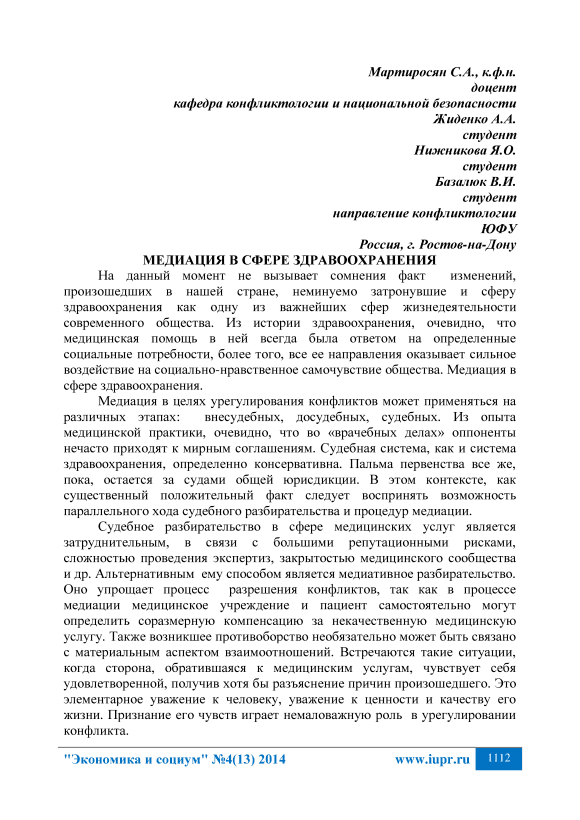 Мартиросян С.А., к.ф.н.
доцент
кафедра конфликтологии и национальной безопасности
Жиденко А.А.
студент
Нижникова Я.О.
студент
Базалюк В.И.
студент
направление конфликтологии
ЮФУ
Россия, г. Ростов-на-Дону

МЕДИАЦИЯ В СФЕРЕ ЗДРАВООХРАНЕНИЯ

На данный момент не вызывает сомнения факт изменений, произошедших в нашей стране, неминуемо затронувшие и сферу здравоохранения как одну из важнейших сфер жизнедеятельности современного общества. Из истории здравоохранения, очевидно, что медицинская помощь в ней всегда была ответом на определенные социальные потребности, более того, все ее направления оказывает сильное воздействие на социально-нравственное самочувствие общества. Медиация в сфере здравоохранения.

Медиация в целях урегулирования конфликтов может применяться на различных этапах: внесудебных, досудебных, судебных. Из опыта медицинской практики, очевидно, что во «врачебных делах» оппоненты нечасто приходят к мирным соглашениям. Судебная система, как и система здравоохранения, определенно консервативна. Пальма первенства все же, пока, остается за судами общей юрисдикции. В этом контексте, как существенный положительный факт следует воспринять возможность параллельного хода судебного разбирательства и процедур медиации.

Судебное разбирательство в сфере медицинских услуг является затруднительным, в связи с большими репутационными рисками, сложностью проведения экспертиз, закрытостью медицинского сообщества и др. Альтернативным ему способом является медиативное разбирательство. Оно упрощает процесс разрешения конфликтов, так как в процессе медиации медицинское учреждение и пациент самостоятельно могут определить соразмерную компенсацию за некачественную медицинскую услугу. Также возникшее противоборство необязательно может быть связано с материальным аспектом взаимоотношений. Встречаются такие ситуации, когда сторона, обратившаяся к медицинским услугам, чувствует себя удовлетворенной, получив хотя бы разъяснение причин произошедшего. Это элементарное уважение к человеку, уважение к ценности и качеству его жизни. Признание его чувств играет немаловажную роль в урегулировании конфликта.

"Экономика и социум" №4(13) 2014 www.iupr.ru 1112